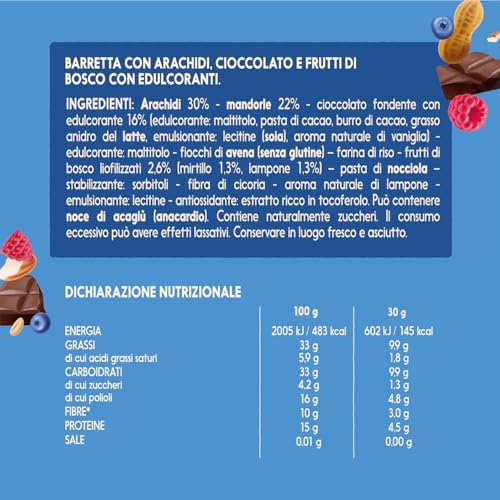 BARRETTA CON ARACHIDI, CIOCCOLATO E FRUTTI DI BOSCO CON EDULCORANTI.

INGREDIENTI: Arachidi 30% - mandorle 22% - cioccolato fondente con edulcorante 16% (edulcorante: maltitolo, pasta di cacao, burro di cacao, grasso anidro del latte, emulsionante: lecitine (soia), aroma naturale di vaniglia) - edulcorante: maltitolo - fiocchi di avena (senza glutine) – farina di riso - frutti di bosco liofilizzati 2,6% (mirtillo 1,3%, lampone 1,3%) – pasta di nocciola – stabilizzante: sorbitoli - fibra di cicoria - aroma naturale di lampone - emulsionante: lecitine - antiossidante: estratto ricco in tocoferolo. Può contenere noce di acagiù (anacardio). Contiene naturalmente zuccheri. Il consumo eccessivo può avere effetti lassativi. Conservare in luogo fresco e asciutto.

DICHIARAZIONE NUTRIZIONALE

| | 100 g | 30 g |
|---|---|---|
| ENERGIA | 2005 kJ / 483 kcal | 602 kJ / 145 kcal |
| GRASSI | 33 g | 9,9 g |
| di cui acidi grassi saturi | 5,9 g | 1,8 g |
| CARBOIDRATI | 33 g | 9,9 g |
| di cui zuccheri | 4,2 g | 1,3 g |
| di cui polioli | 16 g | 4,8 g |
| FIBRE* | 10 g | 3,0 g |
| PROTEINE | 15 g | 4,5 g |
| SALE | 0,01 g | 0,00 g |